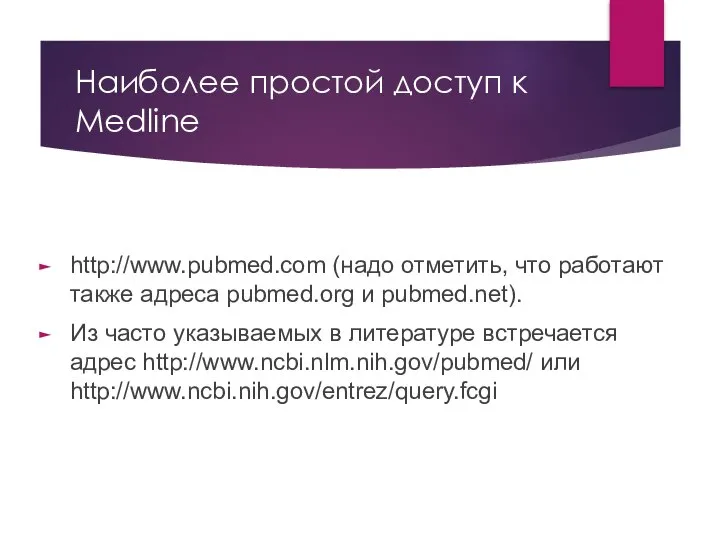 Наиболее простой доступ к Medline

http://www.pubmed.com (надо отметить, что работают также адреса pubmed.org и pubmed.net).

Из часто указываемых в литературе встречается адрес http://www.ncbi.nlm.nih.gov/pubmed/ или http://www.ncbi.nih.gov/entrez/query.fcgi